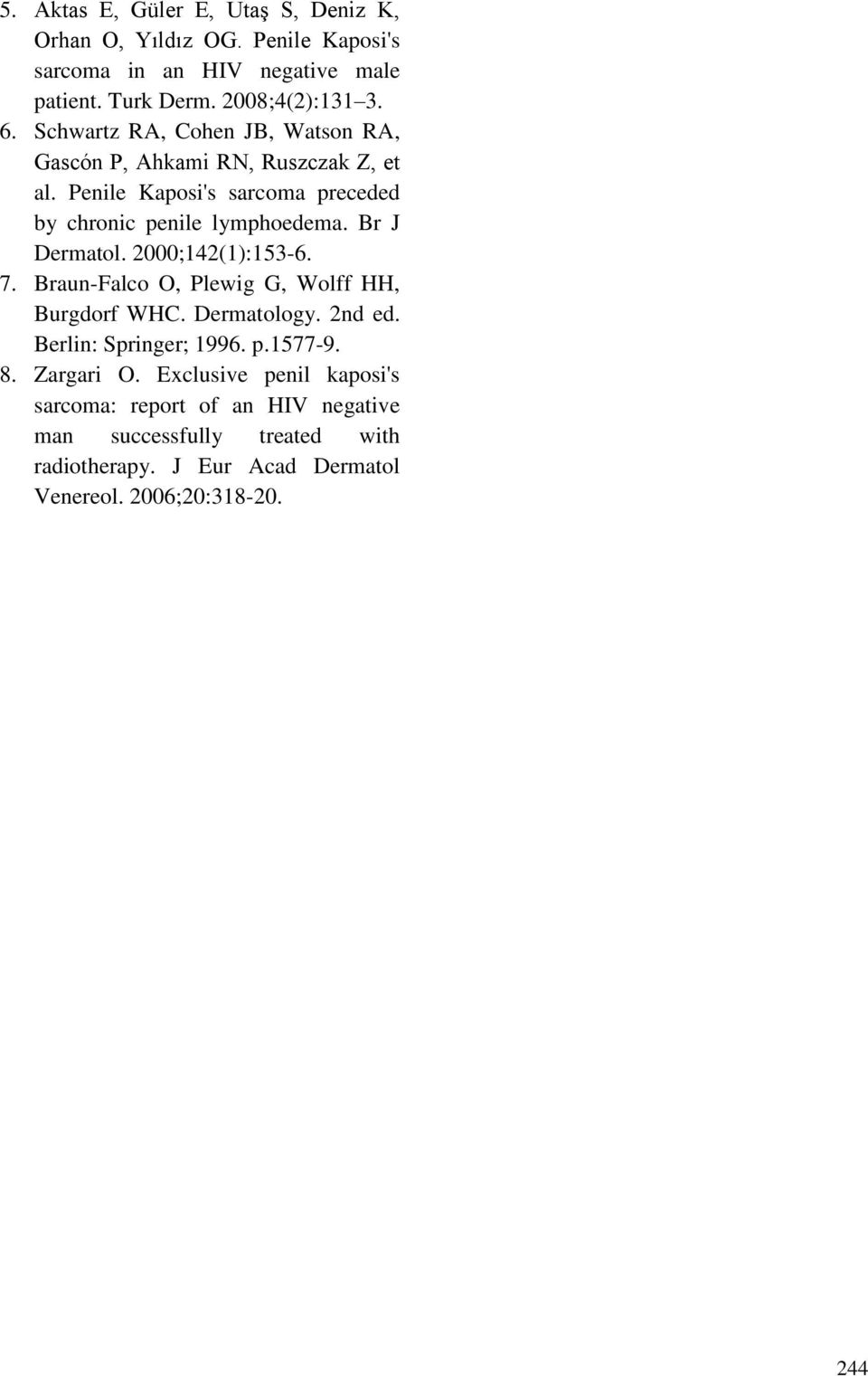 5. Aktas E, Güler E, Utaş S, Deniz K, Orhan O, Yıldız OG. Penile Kaposi's sarcoma in an HIV negative male patient. Turk Derm. 2008;4(2):131–3.

6. Schwartz RA, Cohen JB, Watson RA, Gascón P, Ahkami RN, Ruszczak Z, et al. Penile Kaposi's sarcoma preceded by chronic penile lymphoedema. Br J Dermatol. 2000;142(1):153-6.

7. Braun-Falco O, Plewig G, Wolff HH, Burgdorf WHC. Dermatology. 2nd ed. Berlin: Springer; 1996. p.1577-9.

8. Zargari O. Exclusive penil kaposi's sarcoma: report of an HIV negative man successfully treated with radiotherapy. J Eur Acad Dermatol Venereol. 2006;20:318-20.

244